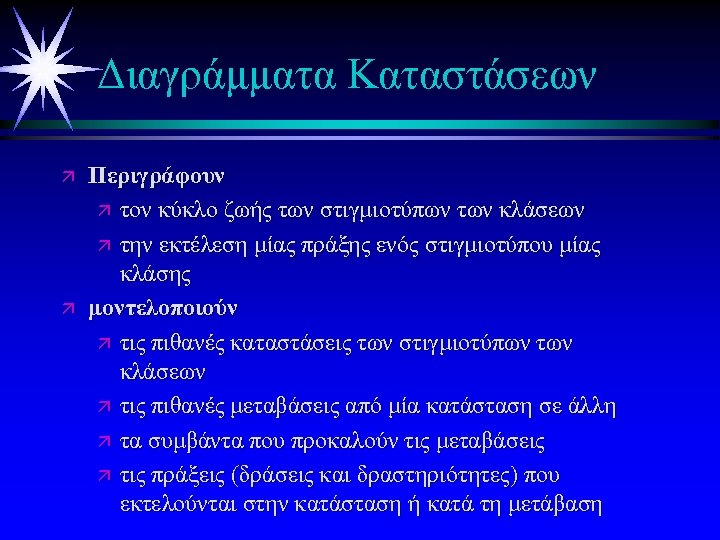 Διαγράμματα Καταστάσεων

Περιγράφουν

τον κύκλο ζωής των στιγμιοτύπων των κλάσεων

την εκτέλεση μίας πράξης ενός στιγμιοτύπου μίας κλάσης

μοντελοποιούν

τις πιθανές καταστάσεις των στιγμιοτύπων των κλάσεων

τις πιθανές μεταβάσεις από μία κατάσταση σε άλλη

τα συμβάντα που προκαλούν τις μεταβάσεις

τις πράξεις (δράσεις και δραστηριότητες) που εκτελούνται στην κατάσταση ή κατά τη μετάβαση